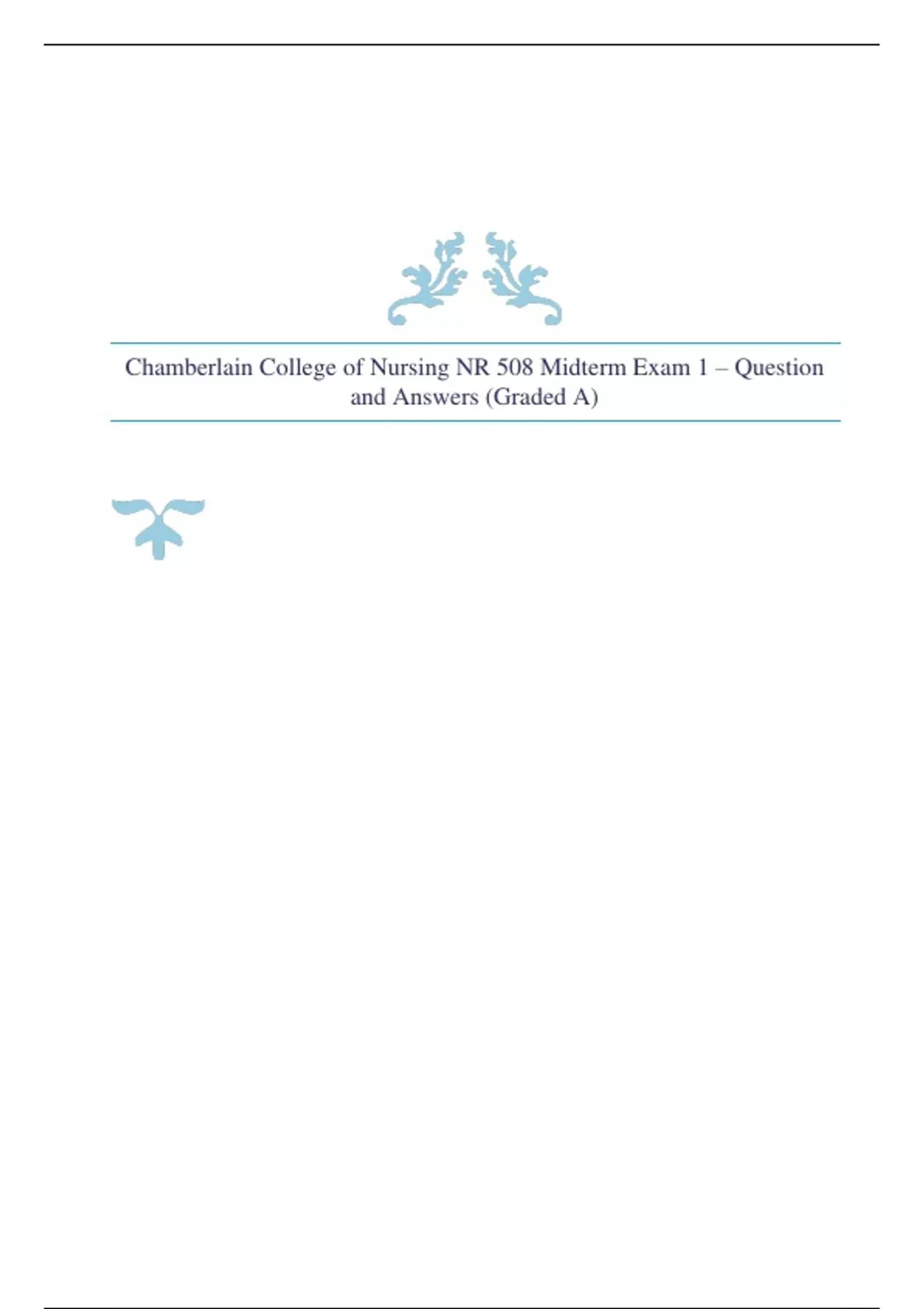 Chamberlain College of Nursing NR 508 Midterm Exam 1 – Question and Answers (Graded A)